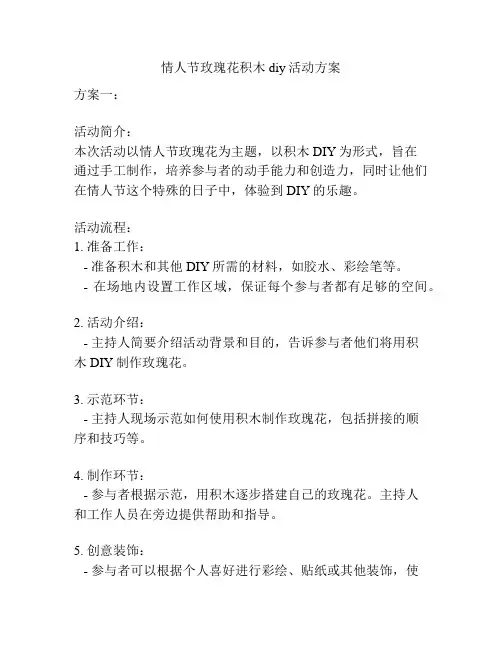 情人节玫瑰花积木 diy 活动方案

方案一：

活动简介：
本次活动以情人节玫瑰花为主题，以积木 DIY 为形式，旨在通过手工制作，培养参与者的动手能力和创造力，同时让他们在情人节这个特殊的日子中，体验到 DIY 的乐趣。

活动流程：
1. 准备工作：
- 准备积木和其他 DIY 所需的材料，如胶水、彩绘笔等。
- 在场地内设置工作区域，保证每个参与者都有足够的空间。

2. 活动介绍：
- 主持人简要介绍活动背景和目的，告诉参与者他们将用积木 DIY 制作玫瑰花。

3. 示范环节：
- 主持人现场示范如何使用积木制作玫瑰花，包括拼接的顺序和技巧等。

4. 制作环节：
- 参与者根据示范，用积木逐步搭建自己的玫瑰花。主持人和工作人员在旁边提供帮助和指导。

5. 创意装饰：
- 参与者可以根据个人喜好进行彩绘、贴纸或其他装饰，使